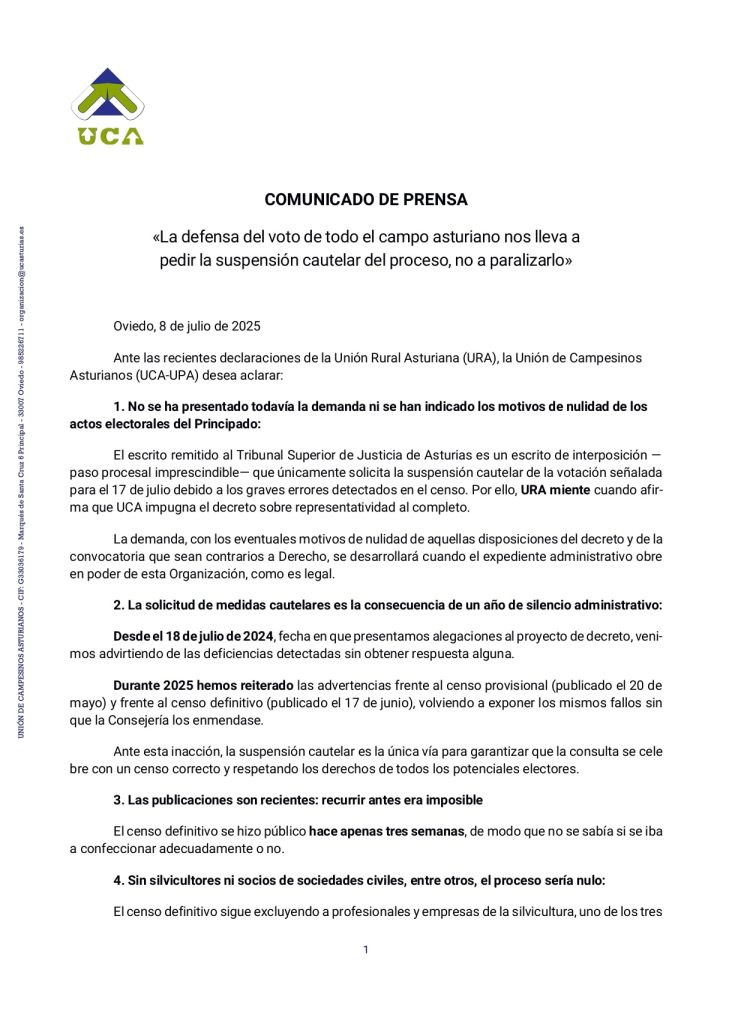 UCA

UNIÓN DE CAMPESINOS ASTURIANOS - CIF: G33036179 - Marqués de Santa Cruz 6 Principal - 33007 Oviedo - 985226711 - organizacion@ucasturias.es

COMUNICADO DE PRENSA

«La defensa del voto de todo el campo asturiano nos lleva a pedir la suspensión cautelar del proceso, no a paralizarlo»

Oviedo, 8 de julio de 2025

Ante las recientes declaraciones de la Unión Rural Asturiana (URA), la Unión de Campesinos Asturianos (UCA-UPA) desea aclarar:

1. No se ha presentado todavía la demanda ni se han indicado los motivos de nulidad de los actos electorales del Principado:

El escrito remitido al Tribunal Superior de Justicia de Asturias es un escrito de interposición —paso procesal imprescindible— que únicamente solicita la suspensión cautelar de la votación señalada para el 17 de julio debido a los graves errores detectados en el censo. Por ello, URA miente cuando afirma que UCA impugna el decreto sobre representatividad al completo.

La demanda, con los eventuales motivos de nulidad de aquellas disposiciones del decreto y de la convocatoria que sean contrarios a Derecho, se desarrollará cuando el expediente administrativo obre en poder de esta Organización, como es legal.

2. La solicitud de medidas cautelares es la consecuencia de un año de silencio administrativo:

Desde el 18 de julio de 2024, fecha en que presentamos alegaciones al proyecto de decreto, venimos advirtiendo de las deficiencias detectadas sin obtener respuesta alguna.

Durante 2025 hemos reiterado las advertencias frente al censo provisional (publicado el 20 de mayo) y frente al censo definitivo (publicado el 17 de junio), volviendo a exponer los mismos fallos sin que la Consejería los enmendase.

Ante esta inacción, la suspensión cautelar es la única vía para garantizar que la consulta se celebre con un censo correcto y respetando los derechos de todos los potenciales electores.

3. Las publicaciones son recientes: recurrir antes era imposible

El censo definitivo se hizo público hace apenas tres semanas, de modo que no se sabía si se iba a confeccionar adecuadamente o no.

4. Sin silvicultores ni socios de sociedades civiles, entre otros, el proceso sería nulo:

El censo definitivo sigue excluyendo a profesionales y empresas de la silvicultura, uno de los tres

1